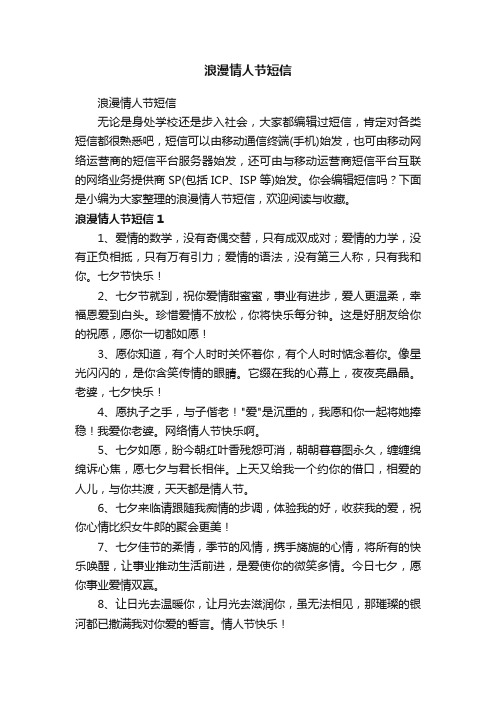 浪漫情人节短信

浪漫情人节短信

无论是身处学校还是步入社会，大家都编辑过短信，肯定对各类短信都很熟悉吧，短信可以由移动通信终端(手机)始发，也可由移动网络运营商的短信平台服务器始发，还可由与移动运营商短信平台互联的网络业务提供商 SP(包括 ICP、ISP 等)始发。你会编辑短信吗？下面是小编为大家整理的浪漫情人节短信，欢迎阅读与收藏。

浪漫情人节短信 1

1、爱情的数学，没有奇偶交替，只有成双成对；爱情的力学，没有正负相抵，只有万有引力；爱情的语法，没有第三人称，只有我和你。七夕节快乐！

2、七夕节就到，祝你爱情甜蜜蜜，事业有进步，爱人更温柔，幸福恩爱到白头。珍惜爱情不放松，你将快乐每分钟。这是好朋友给你的祝愿，愿你一切都如愿！

3、愿你知道，有个人时时关怀着你，有个人时时惦念着你。像星光闪闪的，是你含笑传情的眼睛。它缀在我的心幕上，夜夜亮晶晶。老婆，七夕快乐！

4、愿执子之手，与子偕老！"爱"是沉重的，我愿和你一起将她捧稳！我爱你老婆。网络情人节快乐啊。

5、七夕如愿，盼今朝红叶香残怨可消，朝朝暮暮图永久，缠缠绵绵诉心焦，愿七夕与君长相伴。上天又给我一个约你的借口，相爱的人儿，与你共渡，天天都是情人节。

6、七夕来临请跟随我痴情的步调，体验我的好，收获我的爱，祝你心情比织女牛郎的聚会更美！

7、七夕佳节的柔情，季节的风情，携手旖旎的心情，将所有的快乐唤醒，让事业推动生活前进，是爱使你的微笑多情。今日七夕，愿你事业爱情双赢。

8、让日光去温暖你，让月光去滋润你，虽无法相见，那璀璨的银河都已撒满我对你爱的誓言。情人节快乐！